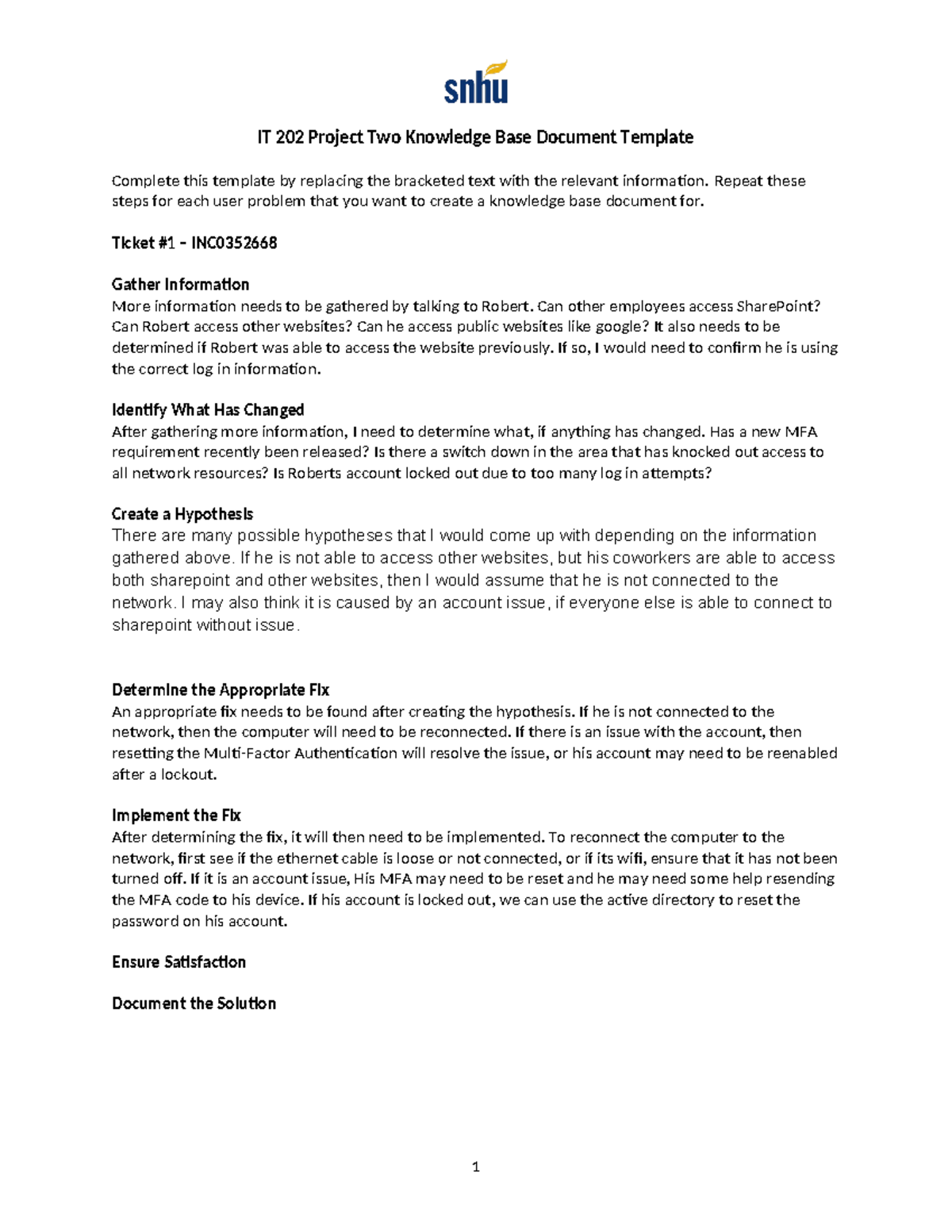 snhu

IT 202 Project Two Knowledge Base Document Template

Complete this template by replacing the bracketed text with the relevant information. Repeat these steps for each user problem that you want to create a knowledge base document for.

Ticket #1 – INC0352668

Gather Information
More information needs to be gathered by talking to Robert. Can other employees access SharePoint? Can Robert access other websites? Can he access public websites like google? It also needs to be determined if Robert was able to access the website previously. If so, I would need to confirm he is using the correct log in information.

Identify What Has Changed
After gathering more information, I need to determine what, if anything has changed. Has a new MFA requirement recently been released? Is there a switch down in the area that has knocked out access to all network resources? Is Roberts account locked out due to too many log in attempts?

Create a Hypothesis
There are many possible hypotheses that I would come up with depending on the information gathered above. If he is not able to access other websites, but his coworkers are able to access both sharepoint and other websites, then I would assume that he is not connected to the network. I may also think it is caused by an account issue, if everyone else is able to connect to sharepoint without issue.

Determine the Appropriate Fix
An appropriate fix needs to be found after creating the hypothesis. If he is not connected to the network, then the computer will need to be reconnected. If there is an issue with the account, then resetting the Multi-Factor Authentication will resolve the issue, or his account may need to be reenabled after a lockout.

Implement the Fix
After determining the fix, it will then need to be implemented. To reconnect the computer to the network, first see if the ethernet cable is loose or not connected, or if its wifi, ensure that it has not been turned off. If it is an account issue, His MFA may need to be reset and he may need some help resending the MFA code to his device. If his account is locked out, we can use the active directory to reset the password on his account.

Ensure Satisfaction

Document the Solution

1